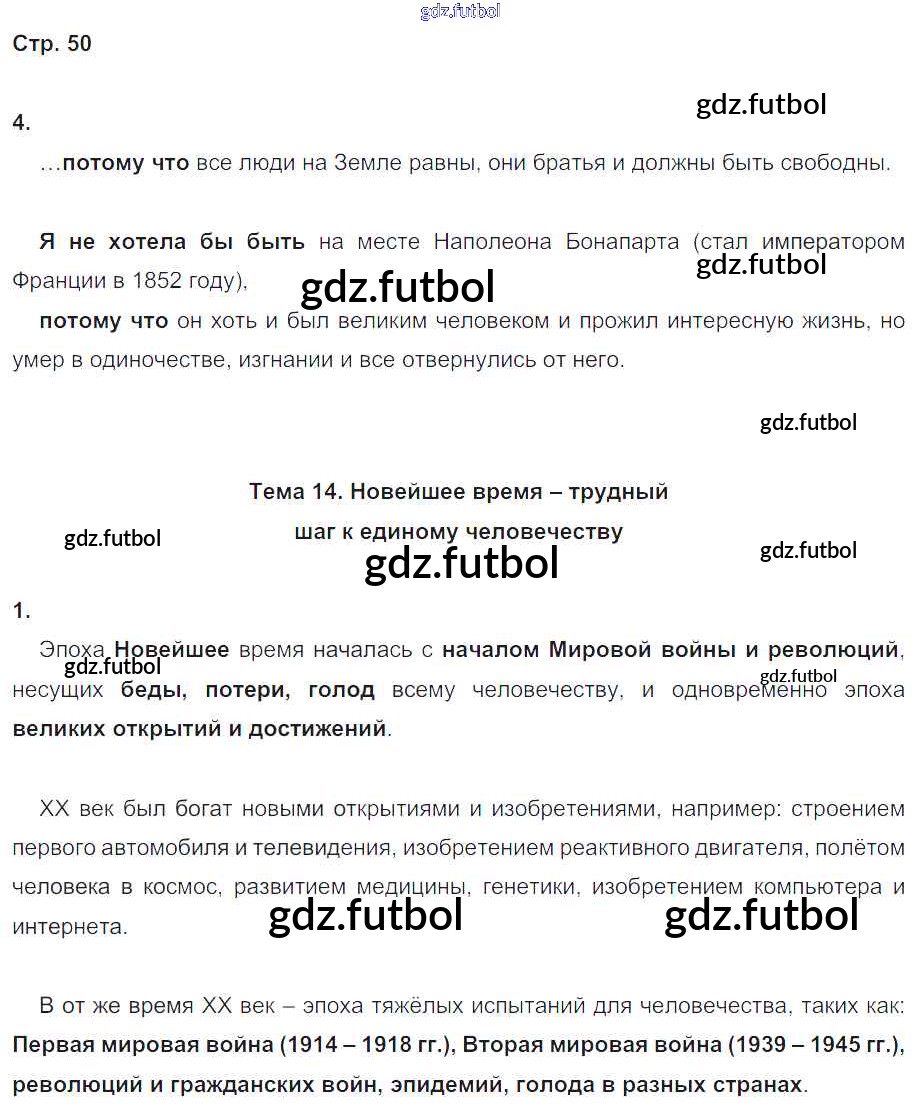 gdz.futbol

Стр. 50

gdz.futbol

4.

…потому что все люди на Земле равны, они братья и должны быть свободны.

Я не хотела бы быть на месте Наполеона Бонапарта (стал императором Франции в 1852 году),

gdz.futbol

gdz.futbol

потому что он хоть и был великим человеком и прожил интересную жизнь, но умер в одиночестве, изгнании и все отвернулись от него.

gdz.futbol

Тема 14. Новейшее время – трудный шаг к единому человечеству

gdz.futbol

gdz.futbol

gdz.futbol

1.

Эпоха Новейшее время началась с началом Мировой войны и революций, несущих беды, потери, голод всему человечеству, и одновременно эпоха великих открытий и достижений.

gdz.futbol

gdz.futbol

XX век был богат новыми открытиями и изобретениями, например: строением первого автомобиля и телевидения, изобретением реактивного двигателя, полётом человека в космос, развитием медицины, генетики, изобретением компьютера и интернета.

gdz.futbol

gdz.futbol

В от же время XX век – эпоха тяжёлых испытаний для человечества, таких как: Первая мировая война (1914 – 1918 гг.), Вторая мировая война (1939 – 1945 гг.), революций и гражданских войн, эпидемий, голода в разных странах.